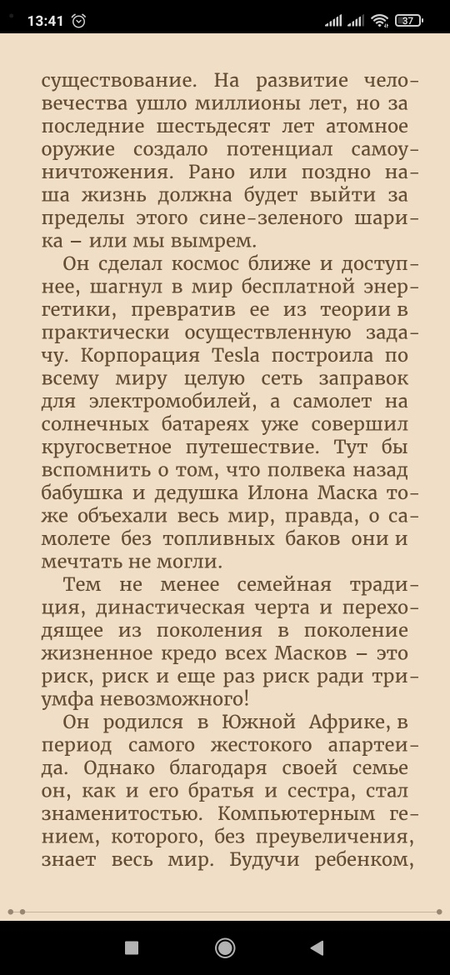 13:41

37

существование. На развитие человечества ушло миллионы лет, но за последние шестьдесят лет атомное оружие создало потенциал самоуничтожения. Рано или поздно наша жизнь должна будет выйти за пределы этого сине-зеленого шарика – или мы вымрем.

Он сделал космос ближе и доступнее, шагнул в мир бесплатной энергетики, превратив ее из теории в практически осуществленную задачу. Корпорация Tesla построила по всему миру целую сеть заправок для электромобилей, а самолет на солнечных батареях уже совершил кругосветное путешествие. Тут бы вспомнить о том, что полвека назад бабушка и дедушка Илона Маска тоже объехали весь мир, правда, о самолете без топливных баков они и мечтать не могли.

Тем не менее семейная традиция, династическая черта и переходящее из поколения в поколение жизненное кредо всех Масков – это риск, риск и еще раз риск ради триумфа невозможного!

Он родился в Южной Африке, в период самого жестокого апартеида. Однако благодаря своей семье он, как и его братья и сестра, стал знаменитостью. Компьютерным гением, которого, без преувеличения, знает весь мир. Будучи ребенком,